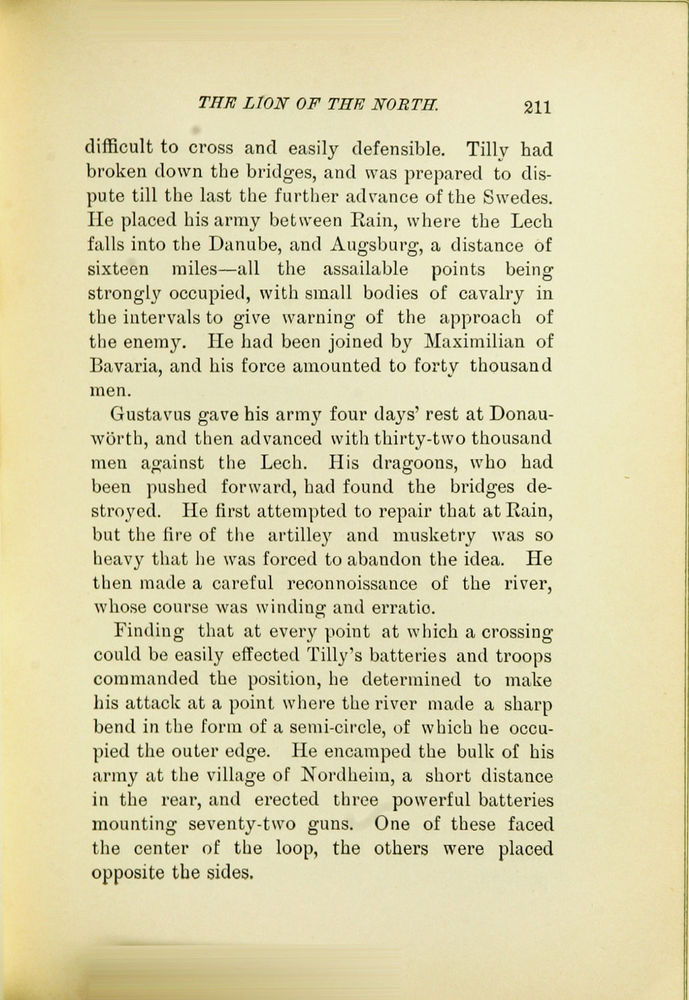 THE LION OF THE NORTH. 211

difficult to cross and easily defensible. Tilly had broken down the bridges, and was prepared to dispute till the last the further advance of the Swedes. He placed his army between Rain, where the Lech falls into the Danube, and Augsburg, a distance of sixteen miles—all the assailable points being strongly occupied, with small bodies of cavalry in the intervals to give warning of the approach of the enemy. He had been joined by Maximilian of Bavaria, and his force amounted to forty thousand men.

Gustavus gave his army four days' rest at Donauwörth, and then advanced with thirty-two thousand men against the Lech. His dragoons, who had been pushed forward, had found the bridges destroyed. He first attempted to repair that at Rain, but the fire of the artilley and musketry was so heavy that he was forced to abandon the idea. He then made a careful reconnoissance of the river, whose course was winding and erratic.

Finding that at every point at which a crossing could be easily effected Tilly's batteries and troops commanded the position, he determined to make his attack at a point where the river made a sharp bend in the form of a semi-circle, of which he occupied the outer edge. He encamped the bulk of his army at the village of Nordheim, a short distance in the rear, and erected three powerful batteries mounting seventy-two guns. One of these faced the center of the loop, the others were placed opposite the sides.